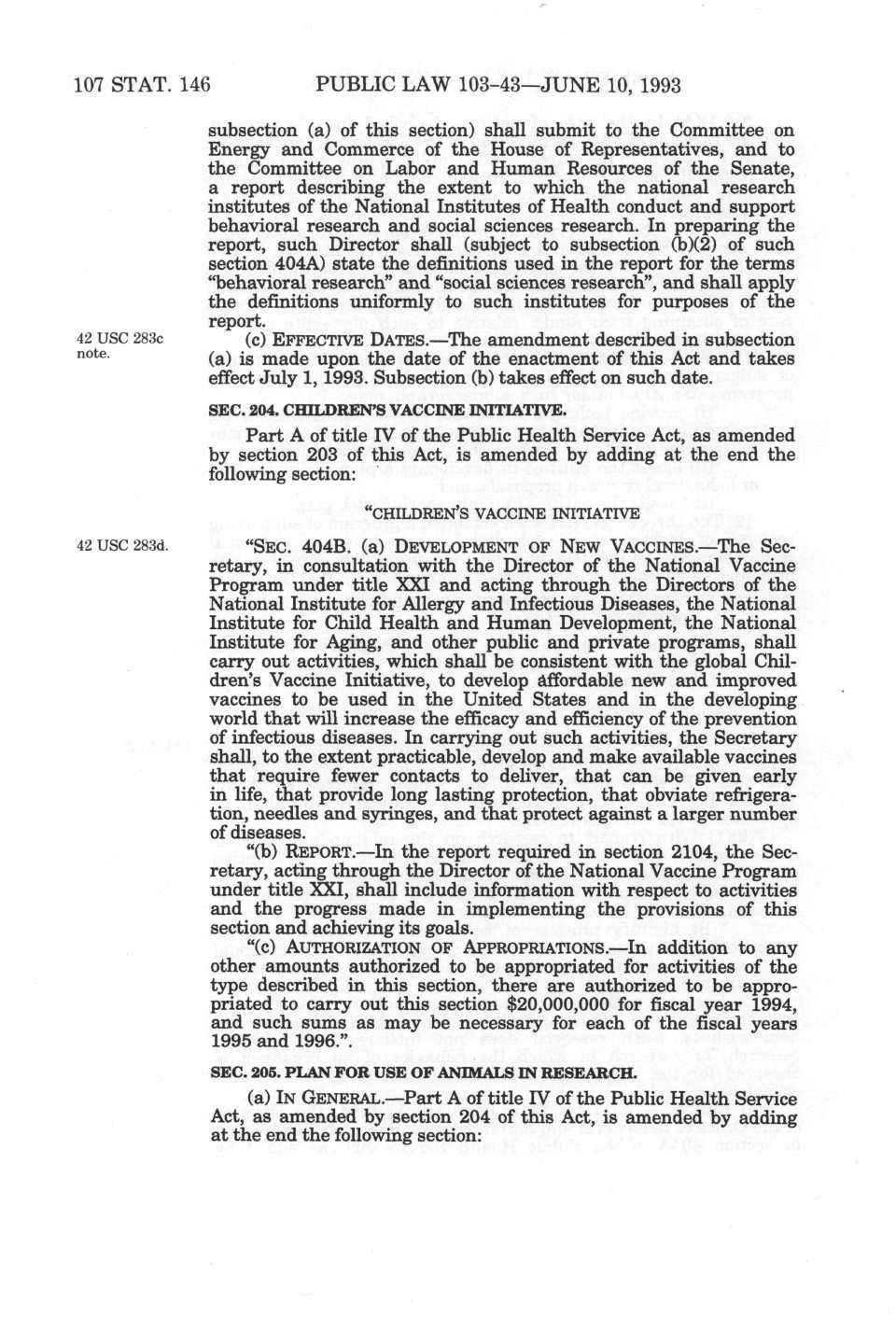 107 STAT. 146 PUBLIC LAW 103-43—JUNE 10, 1993

subsection (a) of this section) shall submit to the Committee on Energy and Commerce of the House of Representatives, and to the Committee on Labor and Human Resources of the Senate, a report describing the extent to which the national research institutes of the National Institutes of Health conduct and support behavioral research and social sciences research. In preparing the report, such Director shall (subject to subsection (b)(2) of such section 404A) state the definitions used in the report for the terms "behavioral research" and "social sciences research", and shall apply the definitions uniformly to such institutes for purposes of the report.

42 USC 283c note.

(c) EFFECTIVE DATES.—The amendment described in subsection (a) is made upon the date of the enactment of this Act and takes effect July 1, 1993. Subsection (b) takes effect on such date.

SEC. 204. CHILDREN'S VACCINE INITIATIVE.

Part A of title IV of the Public Health Service Act, as amended by section 203 of this Act, is amended by adding at the end the following section:

"CHILDREN'S VACCINE INITIATIVE

42 USC 283d.

"SEC. 404B. (a) DEVELOPMENT OF NEW VACCINES.—The Secretary, in consultation with the Director of the National Vaccine Program under title XXI and acting through the Directors of the National Institute for Allergy and Infectious Diseases, the National Institute for Child Health and Human Development, the National Institute for Aging, and other public and private programs, shall carry out activities, which shall be consistent with the global Children's Vaccine Initiative, to develop affordable new and improved vaccines to be used in the United States and in the developing world that will increase the efficacy and efficiency of the prevention of infectious diseases. In carrying out such activities, the Secretary shall, to the extent practicable, develop and make available vaccines that require fewer contacts to deliver, that can be given early in life, that provide long lasting protection, that obviate refrigeration, needles and syringes, and that protect against a larger number of diseases.

"(b) REPORT.—In the report required in section 2104, the Secretary, acting through the Director of the National Vaccine Program under title XXI, shall include information with respect to activities and the progress made in implementing the provisions of this section and achieving its goals.

"(c) AUTHORIZATION OF APPROPRIATIONS.—In addition to any other amounts authorized to be appropriated for activities of the type described in this section, there are authorized to be appropriated to carry out this section $20,000,000 for fiscal year 1994, and such sums as may be necessary for each of the fiscal years 1995 and 1996.".

SEC. 205. PLAN FOR USE OF ANIMALS IN RESEARCH.

(a) IN GENERAL.—Part A of title IV of the Public Health Service Act, as amended by section 204 of this Act, is amended by adding at the end the following section: